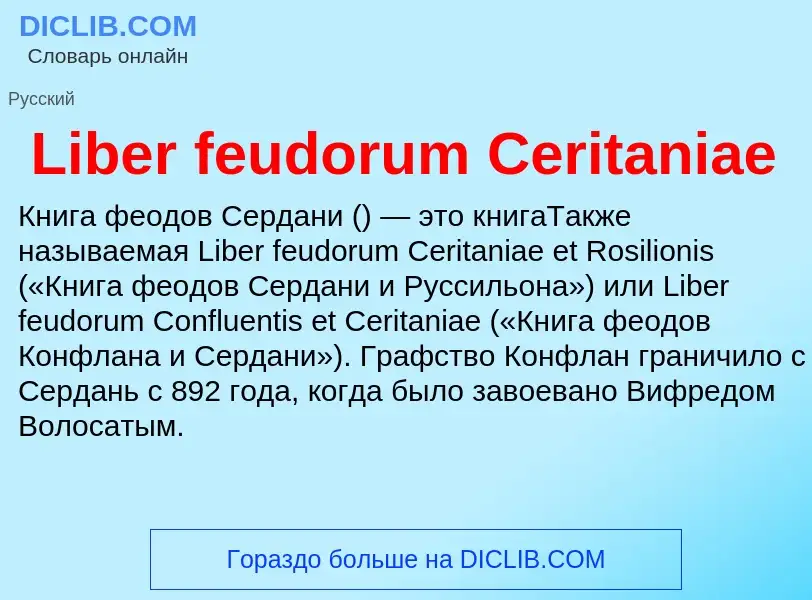 DICLIB.COM
Словарь онлайн

Русский

Liber feudorum Ceritaniae

Книга феодов Сердани () — это книгаТакже называемая Liber feudorum Ceritaniae et Rosilionis («Книга феодов Сердани и Руссильона») или Liber feudorum Confluentis et Ceritaniae («Книга феодов Конфлана и Сердани»). Графство Конфлан граничило с Сердань с 892 года, когда было завоевано Вифредом Волосатым.

Гораздо больше на DICLIB.COM